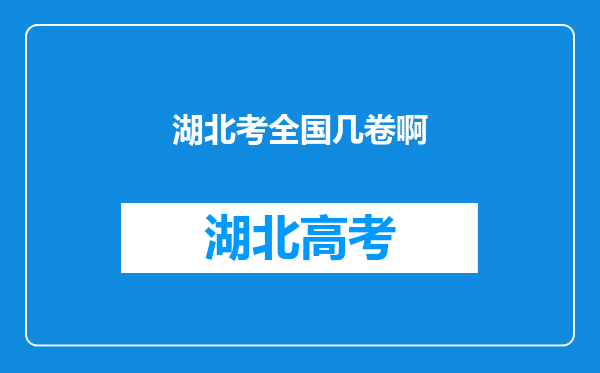 湖北考全国几卷啊

湖北高考